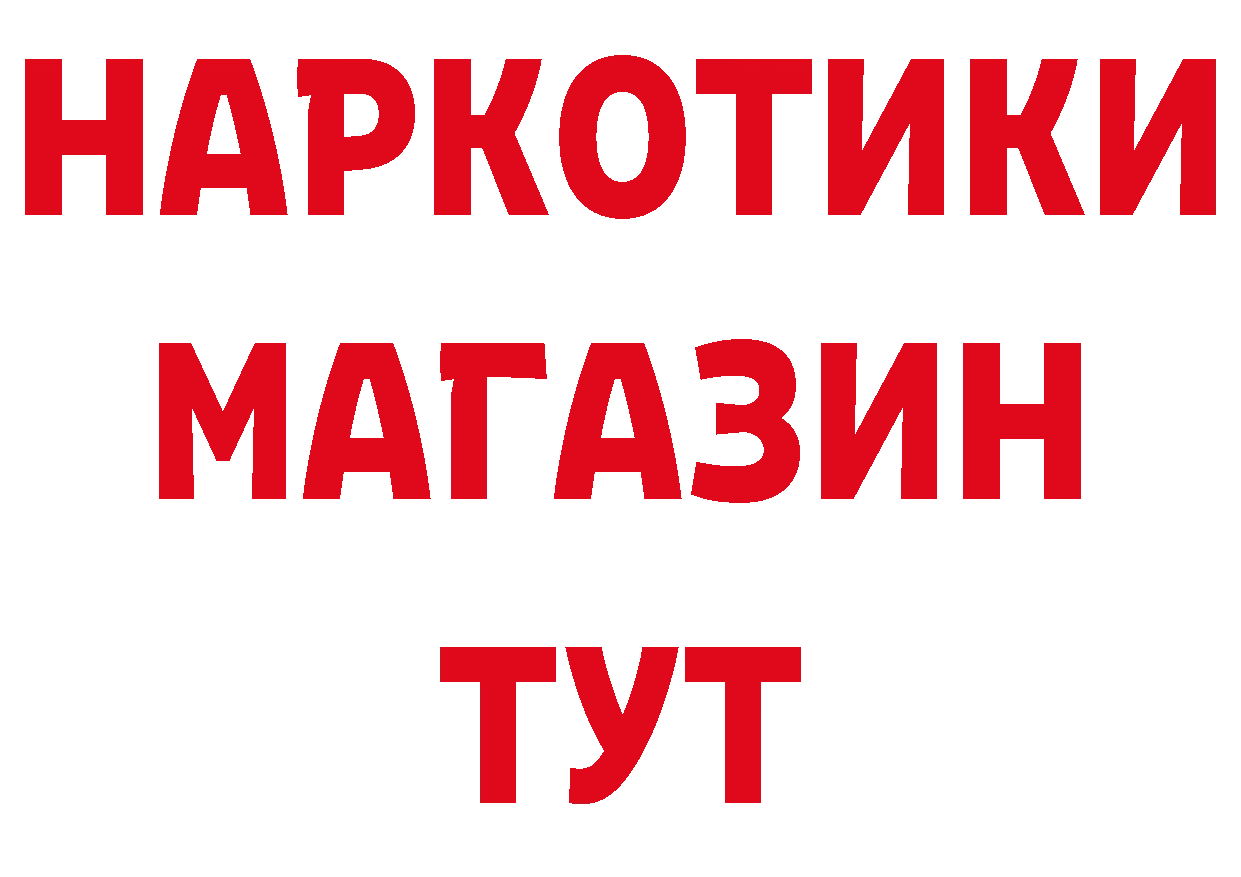 НАРКОТИКИ
МАГАЗИН
ТУТ